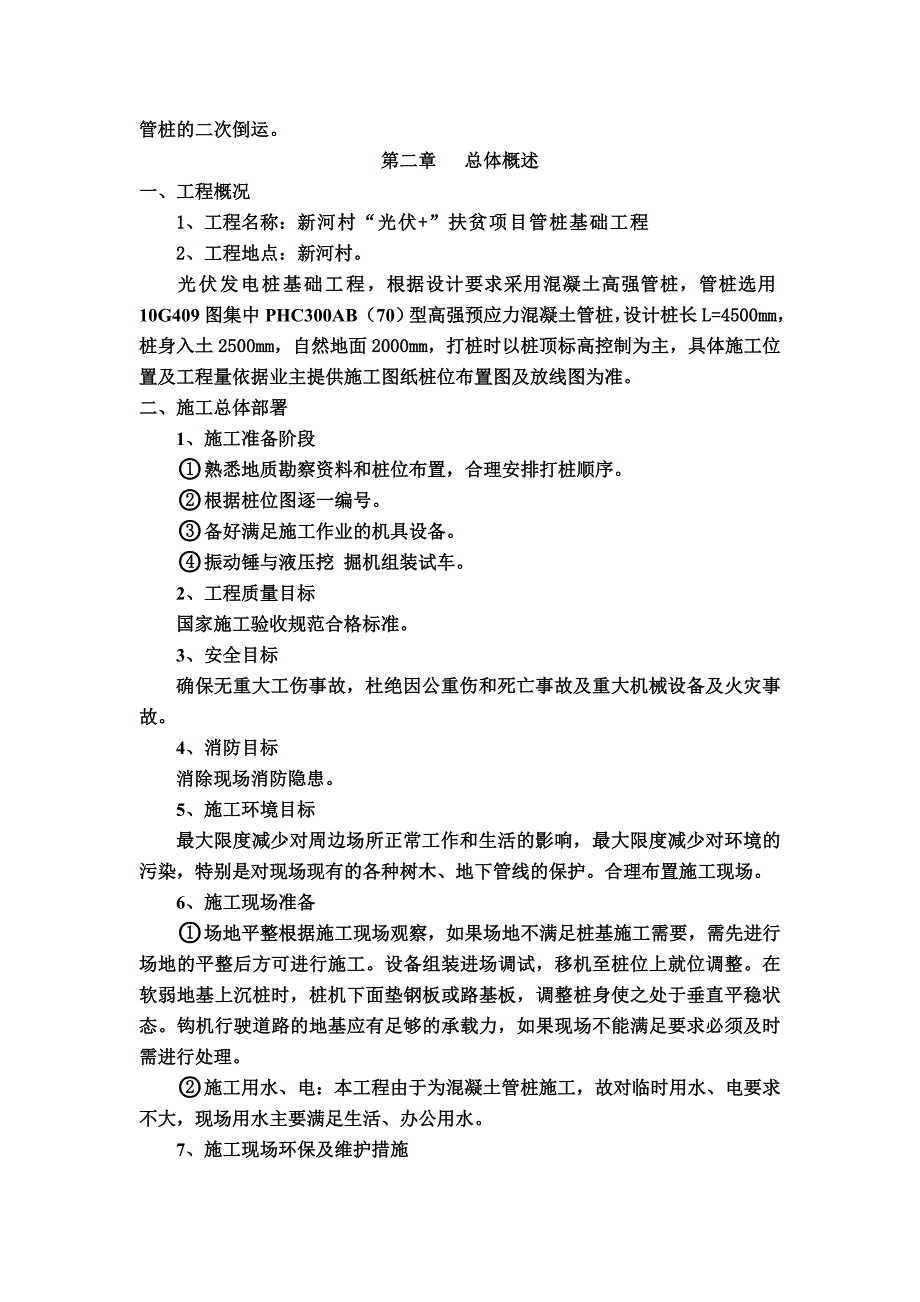 管桩的二次倒运。

第二章　总体概述

一、工程概况

1、工程名称：新河村“光伏+”扶贫项目管桩基础工程

2、工程地点：新河村。

光伏发电桩基础工程，根据设计要求采用混凝土高强管桩，管桩选用10G409图集中PHC300AB（70）型高强预应力混凝土管桩，设计桩长L=4500㎜，桩身入土2500㎜，自然地面2000㎜，打桩时以桩顶标高控制为主，具体施工位置及工程量依据业主提供施工图纸桩位布置图及放线图为准。

二、施工总体部署

1、施工准备阶段

①熟悉地质勘察资料和桩位布置，合理安排打桩顺序。

②根据桩位图逐一编号。

③备好满足施工作业的机具设备。

④振动锤与液压挖 掘机组装试车。

2、工程质量目标

国家施工验收规范合格标准。

3、安全目标

确保无重大工伤事故，杜绝因公重伤和死亡事故及重大机械设备及火灾事故。

4、消防目标

消除现场消防隐患。

5、施工环境目标

最大限度减少对周边场所正常工作和生活的影响，最大限度减少对环境的污染，特别是对现场现有的各种树木、地下管线的保护。合理布置施工现场。

6、施工现场准备

①场地平整根据施工现场观察，如果场地不满足桩基施工需要，需先进行场地的平整后方可进行施工。设备组装进场调试，移机至桩位上就位调整。在软弱地基上沉桩时，桩机下面垫钢板或路基板，调整桩身使之处于垂直平稳状态。钩机行驶道路的地基应有足够的承载力，如果现场不能满足要求必须及时需进行处理。

②施工用水、电：本工程由于为混凝土管桩施工，故对临时用水、电要求不大，现场用水主要满足生活、办公用水。

7、施工现场环保及维护措施